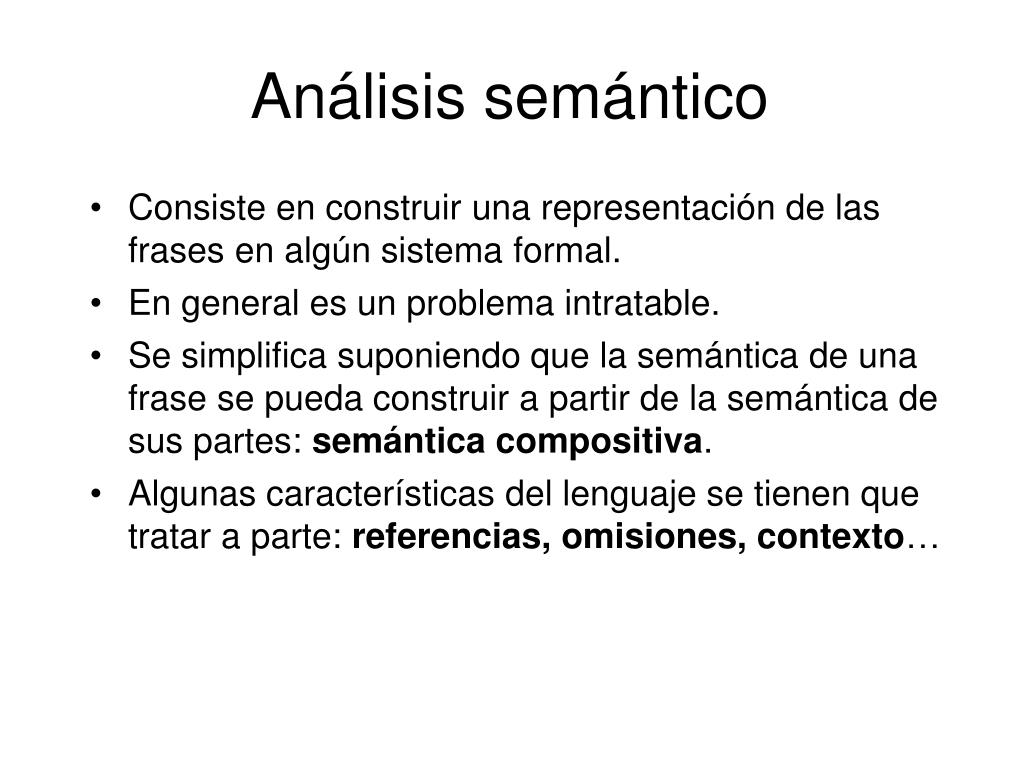 Análisis semántico

• Consiste en construir una representación de las frases en algún sistema formal.
• En general es un problema intratable.
• Se simplifica suponiendo que la semántica de una frase se pueda construir a partir de la semántica de sus partes: semántica compositiva.
• Algunas características del lenguaje se tienen que tratar a parte: referencias, omisiones, contexto…